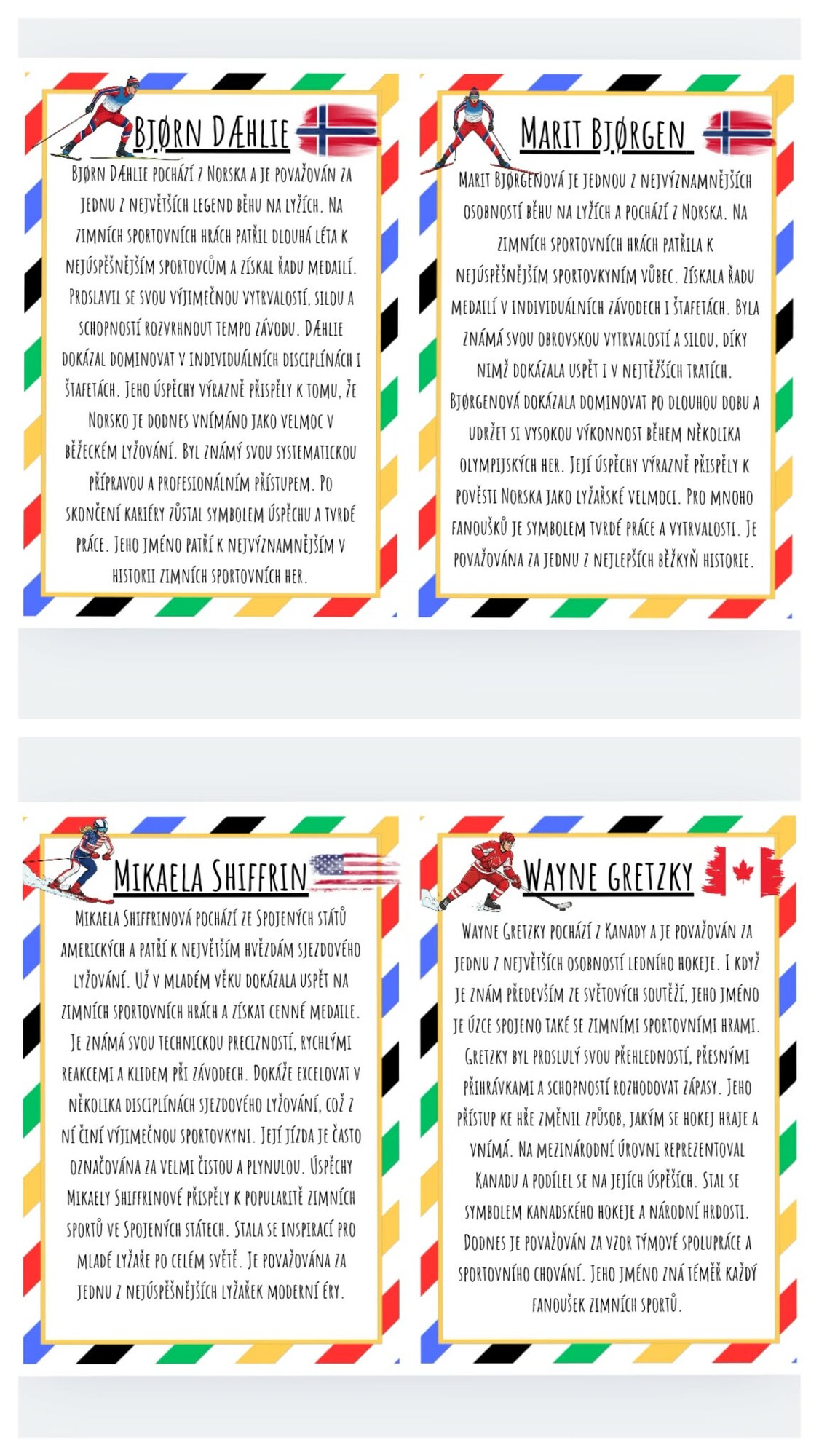 BJØRN DÆHLIE

BJØRN DÆHLIE POCHÁZÍ Z NORSKA A JE POVAŽOVÁN ZA JEDNU Z NEJVĚTŠÍCH LEGEND BĚHU NA LYŽÍCH. NA ZIMNÍCH SPORTOVNÍCH HRÁCH PATŘIL DLOUHÁ LÉTA K NEJÚSPĚŠNĚJŠÍM SPORTOVCŮM A ZÍSKAL ŘADU MEDAILÍ. PROSLAVIL SE SVOU VÝJIMEČNOU VYTRVALOSTÍ, SILOU A SCHOPNOSTÍ ROZVRHNOUT TEMPO ZÁVODU. DÆHLIE DOKÁZAL DOMINOVAT V INDIVIDUÁLNÍCH DISCIPLÍNÁCH I ŠTAFETÁCH. JEHO ÚSPĚCHY VÝRAZNĚ PŘISPĚLY K TOMU, ŽE NORSKO JE DODNES VNÍMÁNO JAKO VELMOC V BĚŽECKÉM LYŽOVÁNÍ. BYL ZNÁMÝ SVOU SYSTEMATICKOU PŘÍPRAVOU A PROFESIONÁLNÍM PŘÍSTUPEM. PO SKONČENÍ KARIÉRY ZŮSTAL SYMBOLEM ÚSPĚCHU A TVRDÉ PRÁCE. JEHO JMÉNO PATŘÍ K NEJVÝZNAMNĚJŠÍM V HISTORII ZIMNÍCH SPORTOVNÍCH HER.

MARIT BJØRGEN

MARIT BJØRGENOVÁ JE JEDNOU Z NEJVÝZNAMNĚJŠÍCH OSOBNOSTÍ BĚHU NA LYŽÍCH A POCHÁZÍ Z NORSKA. NA ZIMNÍCH SPORTOVNÍCH HRÁCH PATŘILA K NEJÚSPĚŠNĚJŠÍM SPORTOVKYNÍM VŮBEC. ZÍSKALA ŘADU MEDAILÍ V INDIVIDUÁLNÍCH ZÁVODECH I ŠTAFETÁCH. BYLA ZNÁMÁ SVOU OBROVSKOU VYTRVALOSTÍ A SILOU, DÍKY NIMŽ DOKÁZALA USPĚT I V NEJTĚŽŠÍCH TRATÍCH. BJØRGENOVÁ DOKÁZALA DOMINOVAT PO DLOUHOU DOBU A UDRŽET SI VYSOKOU VÝKONNOST BĚHEM NĚKOLIKA OLYMPIJSKÝCH HER. JEJÍ ÚSPĚCHY VÝRAZNĚ PŘISPĚLY K POVĚSTI NORSKA JAKO LYŽAŘSKÉ VELMOCI. PRO MNOHO FANOUŠKŮ JE SYMBOLEM TVRDÉ PRÁCE A VYTRVALOSTI. JE POVAŽOVÁNA ZA JEDNU Z NEJLEPŠÍCH BĚŽKYŇ HISTORIE.

MIKAELA SHIFFRIN

MIKAELA SHIFFRINOVÁ POCHÁZÍ ZE SPOJENÝCH STÁTŮ AMERICKÝCH A PATŘÍ K NEJVĚTŠÍM HVĚZDÁM SJEZDOVÉHO LYŽOVÁNÍ. UŽ V MLADÉM VĚKU DOKÁZALA USPĚT NA ZIMNÍCH SPORTOVNÍCH HRÁCH A ZÍSKAT CENNÉ MEDAILE. JE ZNÁMÁ SVOU TECHNICKOU PRECIZNOSTÍ, RYCHLÝMI REAKCEMI A KLIDEM PŘI ZÁVODECH. DOKÁŽE EXCELOVAT V NĚKOLIKA DISCIPLÍNÁCH SJEZDOVÉHO LYŽOVÁNÍ, COŽ Z NÍ ČINÍ VÝJIMEČNOU SPORTOVKYNI. JEJÍ JÍZDA JE ČASTO OZNAČOVÁNA ZA VELMI ČISTOU A PLYNULOU. ÚSPĚCHY MIKAELY SHIFFRINOVÉ PŘISPĚLY K POPULARITĚ ZIMNÍCH SPORTŮ VE SPOJENÝCH STÁTECH. STALA SE INSPIRACÍ PRO MLADÉ LYŽAŘE PO CELÉM SVĚTĚ. JE POVAŽOVÁNA ZA JEDNU Z NEJÚSPĚŠNĚJŠÍCH LYŽAŘEK MODERNÍ ÉRY.

WAYNE GRETZKY

WAYNE GRETZKY POCHÁZÍ Z KANADY A JE POVAŽOVÁN ZA JEDNU Z NEJVĚTŠÍCH OSOBNOSTÍ LEDNÍHO HOKEJE. I KDYŽ JE ZNÁM PŘEDEVŠÍM ZE SVĚTOVÝCH SOUTĚŽÍ, JEHO JMÉNO JE ÚZCE SPOJENO TAKÉ SE ZIMNÍMI SPORTOVNÍMI HRAMI. GRETZKY BYL PROSLULÝ SVOU PŘEHLEDNOSTÍ, PŘESNÝMI PŘIHRÁVKAMI A SCHOPNOSTÍ ROZHODOVAT ZÁPASY. JEHO PŘÍSTUP KE HŘE ZMĚNIL ZPŮSOB, JAKÝM SE HOKEJ HRAJE A VNÍMÁ. NA MEZINÁRODNÍ ÚROVNI REPREZENTOVAL KANADU A PODÍLEL SE NA JEJÍCH ÚSPĚŠÍCH. STAL SE SYMBOLEM KANADSKÉHO HOKEJE A NÁRODNÍ HRDOSTI. DODNES JE POVAŽOVÁN ZA VZOR TÝMOVÉ SPOLUPRÁCE A SPORTOVNÍHO CHOVÁNÍ. JEHO JMÉNO ZNÁ TÉMĚŘ KAŽDÝ FANOUŠEK ZIMNÍCH SPORTŮ.